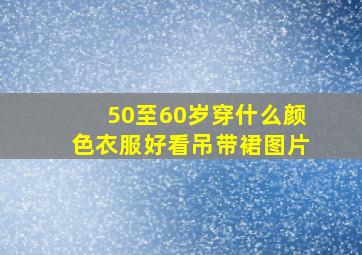 50至60岁穿什么颜色衣服好看吊带裙图片